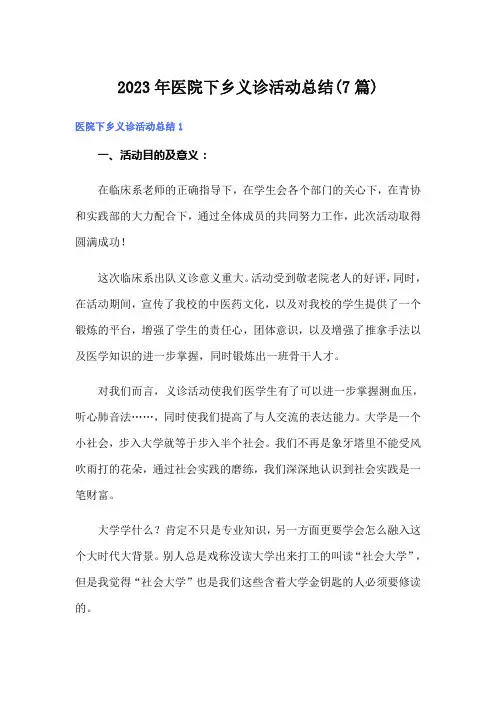 2023年医院下乡义诊活动总结(7篇)

医院下乡义诊活动总结1

一、活动目的及意义：

在临床系老师的正确指导下，在学生会各个部门的关心下，在青协和实践部的大力配合下，通过全体成员的共同努力工作，此次活动取得圆满成功！

这次临床系出队义诊意义重大。活动受到敬老院老人的好评，同时，在活动期间，宣传了我校的中医药文化，以及对我校的学生提供了一个锻炼的平台，增强了学生的责任心，团体意识，以及增强了推拿手法以及医学知识的进一步掌握，同时锻炼出一班骨干人才。

对我们而言，义诊活动使我们医学生有了可以进一步掌握测血压，听心肺音法……，同时使我们提高了与人交流的表达能力。大学是一个小社会，步入大学就等于步入半个社会。我们不再是象牙塔里不能受风吹雨打的花朵，通过社会实践的磨练，我们深深地认识到社会实践是一笔财富。

大学学什么？肯定不只是专业知识，另一方面更要学会怎么融入这个大时代大背景。别人总是戏称没读大学出来打工的叫读“社会大学”，但是我觉得“社会大学”也是我们这些含着大学金钥匙的人必须要修读的。